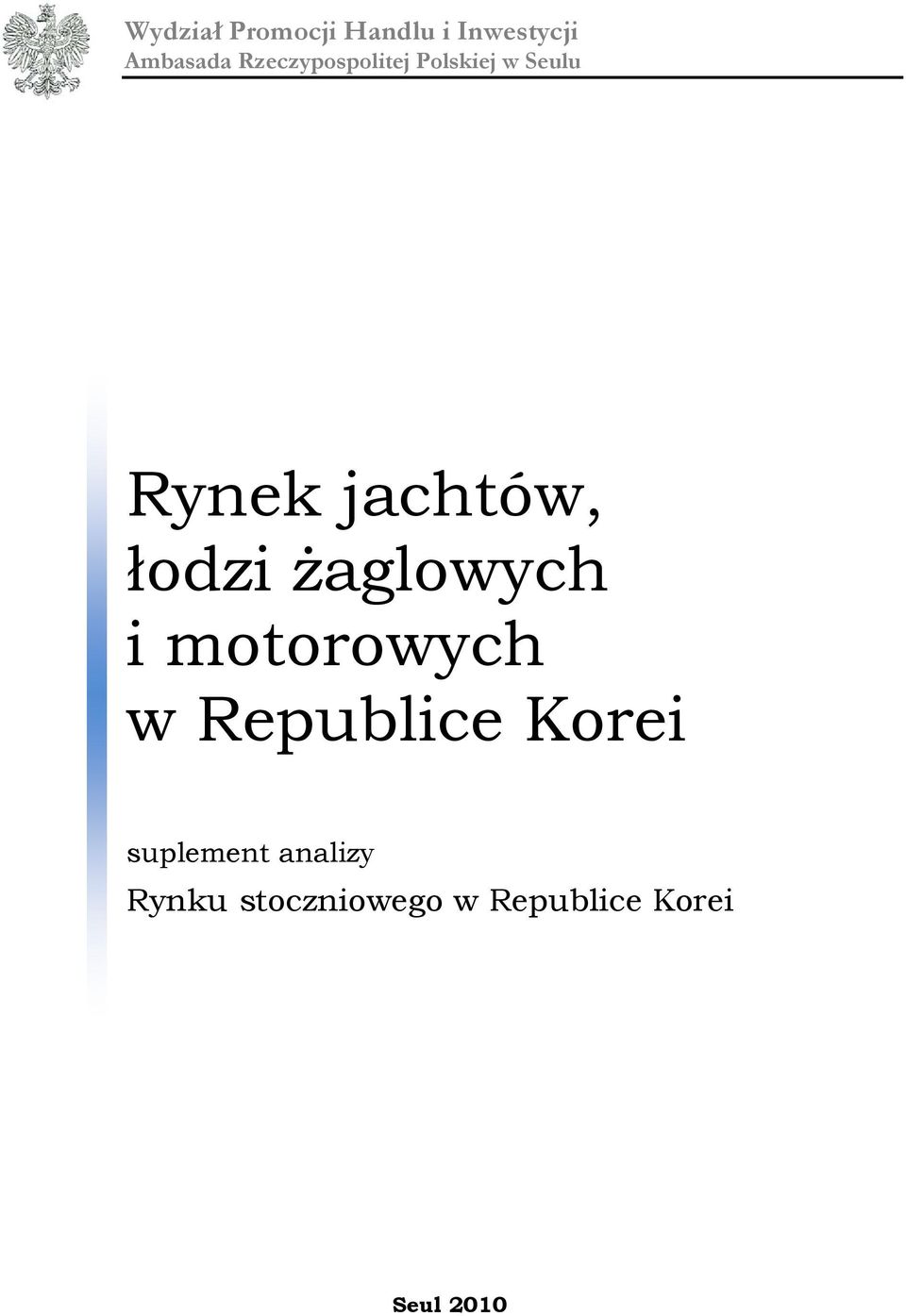 Wydział Promocji Handlu i Inwestycji
Ambasada Rzeczypospolitej Polskiej w Seulu

Rynek jachtów, łodzi żaglowych i motorowych w Republice Korei

suplement analizy
Rynku stoczniowego w Republice Korei

Seul 2010